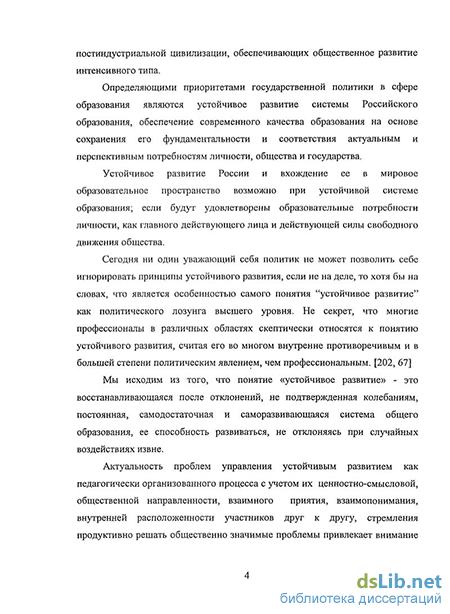 постиндустриальной цивилизации, обеспечивающих общественное развитие интенсивного типа.

Определяющими приоритетами государственной политики в сфере образования являются устойчивое развитие системы Российского образования, обеспечение современного качества образования на основе сохранения его фундаментальности и соответствия актуальным и перспективным потребностям личности, общества и государства.

Устойчивое развитие России и вхождение ее в мировое образовательное пространство возможно при устойчивой системе образования; если будут удовлетворены образовательные потребности личности, как главного действующего лица и действующей силы свободного движения общества.

Сегодня ни один уважающий себя политик не может позволить себе игнорировать принципы устойчивого развития, если не на деле, то хотя бы на словах, что является особенностью самого понятия "устойчивое развитие" как политического лозунга высшего уровня. Не секрет, что многие профессионалы в различных областях скептически относятся к понятию устойчивого развития, считая его во многом внутренне противоречивым и в большей степени политическим явлением, чем профессиональным. [202, 67]

Мы исходим из того, что понятие «устойчивое развитие» - это восстанавливающаяся после отклонений, не подтвержденная колебаниям, постоянная, самодостаточная и саморазвивающаяся система общего образования, ее способность развиваться, не отклоняясь при случайных воздействиях извне.

Актуальность проблем управления устойчивым развитием как педагогически организованного процесса с учетом их ценностно-смысловой, общественной направленности, взаимного приятия, взаимопонимания, внутренней расположенности участников друг к другу, стремления продуктивно решать общественно значимые проблемы привлекает внимание

4

dsLib.net
библиотека диссертаций